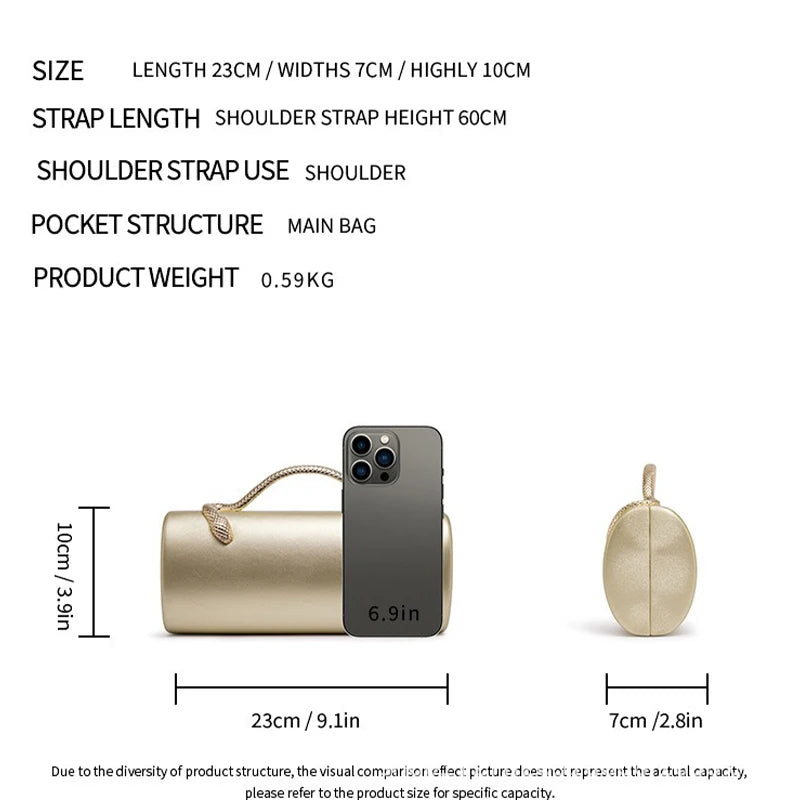 SIZE LENGTH 23CM / WIDTHS 7CM / HIGHLY 10CM

STRAP LENGTH SHOULDER STRAP HEIGHT 60CM

SHOULDER STRAP USE SHOULDER

POCKET STRUCTURE MAIN BAG

PRODUCT WEIGHT 0.59KG

10cm / 3.9in

6.9in

23cm / 9.1in

7cm /2.8in

Due to the diversity of product structure, the visual comparison effect picture does not represent the actual capacity, please refer to the product size for specific capacity.